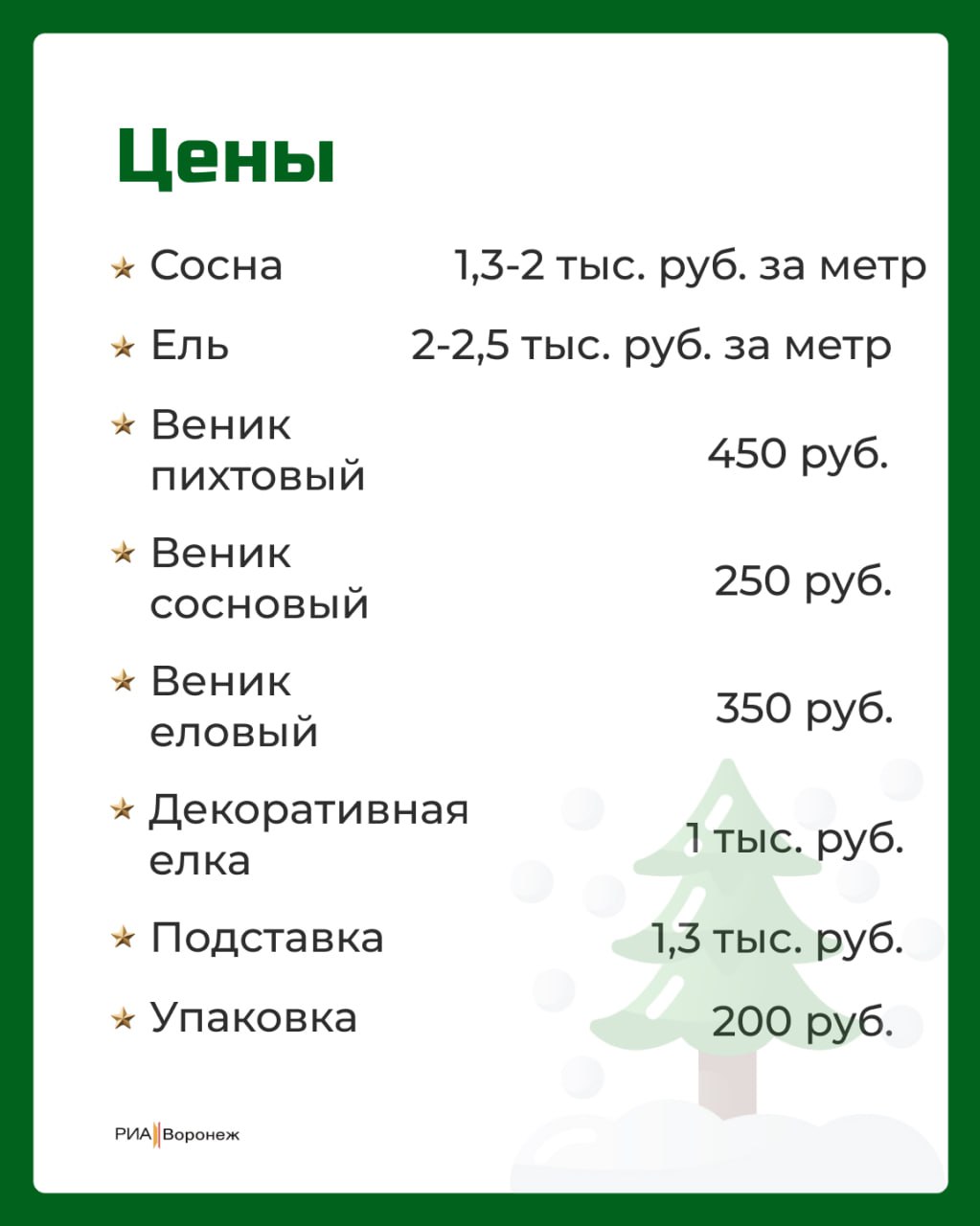 Цены

Сосна 1,3-2 тыс. руб. за метр

Ель 2-2,5 тыс. руб. за метр

Веник пихтовый 450 руб.

Веник сосновый 250 руб.

Веник еловый 350 руб.

Декоративная елка 1 тыс. руб.

Подставка 1,3 тыс. руб.

Упаковка 200 руб.

РИА Воронеж